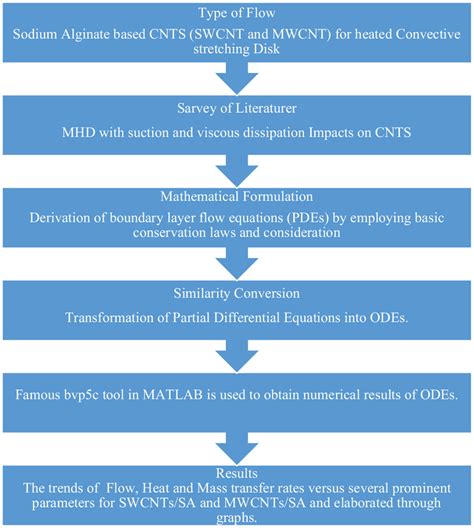 Type of Flow

Sodium Alginate based CNTS (SWCNT and MWCNT) for heated Convective stretching Disk

Sarvey of Literaturer

MHD with suction and viscous dissipation Impacts on CNTS

Mathematical Formulation

Derivation of boundary layer flow equations (PDEs) by employing basic conservation laws and consideration

Similarity Conversion

Transformation of Partial Differential Equations into ODEs.

Famous bvp5c tool in MATLAB is used to obtain numerical results of ODEs.

Results

The trends of Flow, Heat and Mass transfer rates versus several prominent parameters for SWCNTs/SA and MWCNTs/SA and elaborated through graphs.